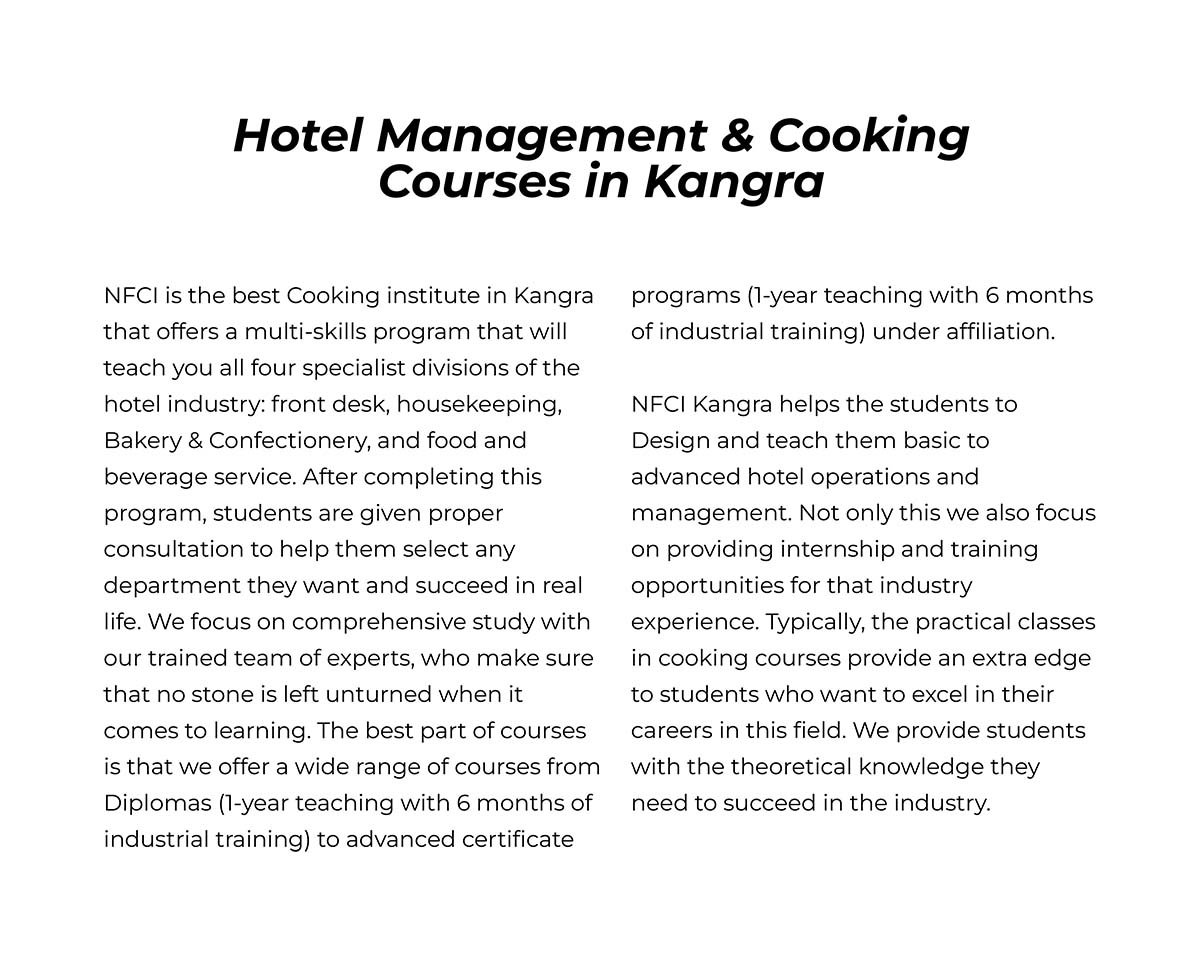 Hotel Management & Cooking Courses in Kangra

NFCI is the best Cooking institute in Kangra that offers a multi-skills program that will teach you all four specialist divisions of the hotel industry: front desk, housekeeping, Bakery & Confectionery, and food and beverage service. After completing this program, students are given proper consultation to help them select any department they want and succeed in real life. We focus on comprehensive study with our trained team of experts, who make sure that no stone is left unturned when it comes to learning. The best part of courses is that we offer a wide range of courses from Diplomas (1-year teaching with 6 months of industrial training) to advanced certificate programs (1-year teaching with 6 months of industrial training) under affiliation.

NFCI Kangra helps the students to Design and teach them basic to advanced hotel operations and management. Not only this we also focus on providing internship and training opportunities for that industry experience. Typically, the practical classes in cooking courses provide an extra edge to students who want to excel in their careers in this field. We provide students with the theoretical knowledge they need to succeed in the industry.